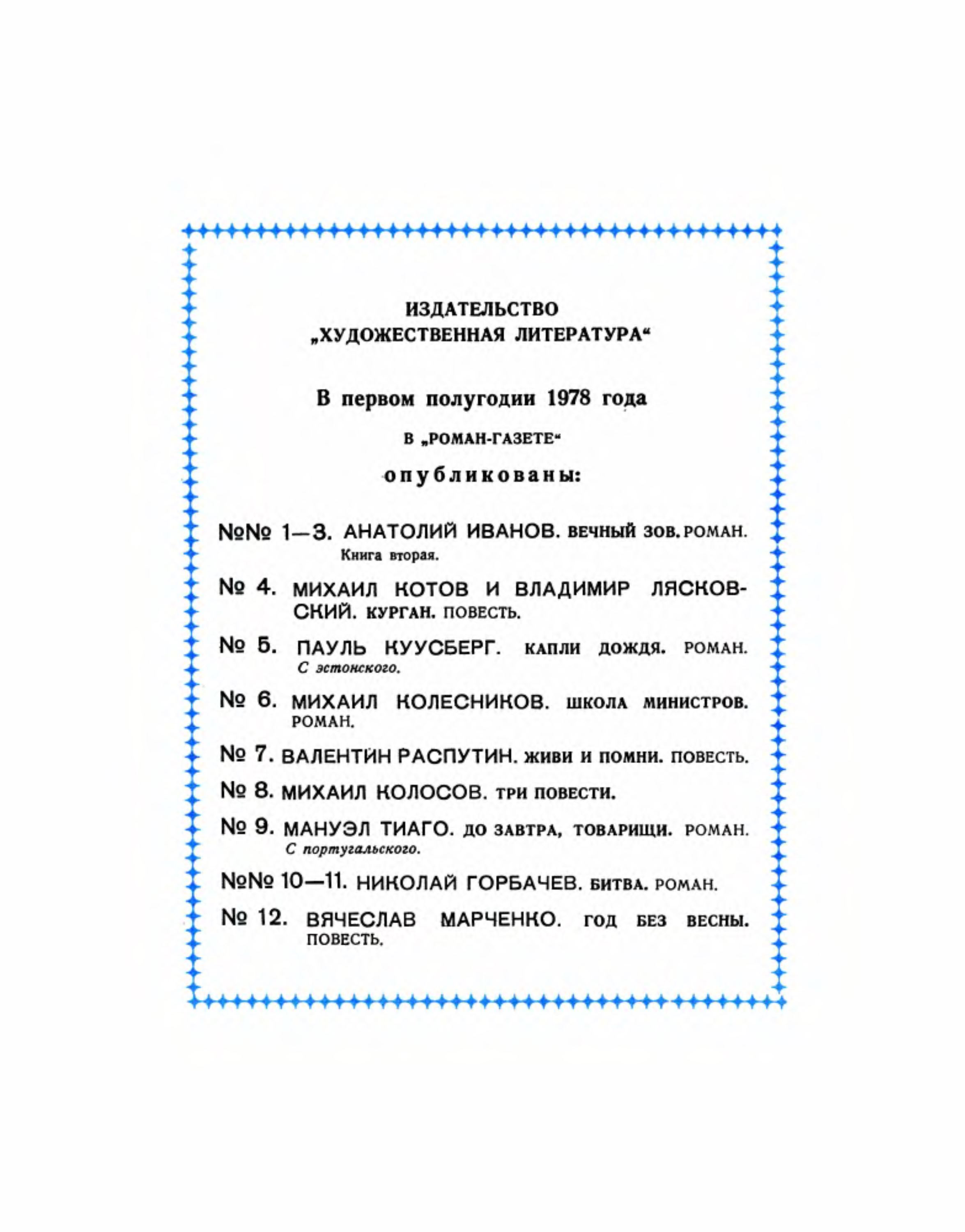 ИЗДАТЕЛЬСТВО
„ХУДОЖЕСТВЕННАЯ ЛИТЕРАТУРА“

В первом полугодии 1978 года

В „РОМАН-ГАЗЕТЕ“

опубликованы:

№№ 1—3. АНАТОЛИЙ ИВАНОВ. ВЕЧНЫЙ ЗОВ. РОМАН. Книга вторая.

№ 4. МИХАИЛ КОТОВ И ВЛАДИМИР ЛЯСКОВСКИЙ. КУРГАН. ПОВЕСТЬ.

№ 5. ПАУЛЬ КУУСБЕРГ. КАПЛИ ДОЖДЯ. РОМАН. С эстонского.

№ 6. МИХАИЛ КОЛЕСНИКОВ. ШКОЛА МИНИСТРОВ. РОМАН.

№ 7. ВАЛЕНТИН РАСПУТИН. ЖИВИ И ПОМНИ. ПОВЕСТЬ.

№ 8. МИХАИЛ КОЛОСОВ. ТРИ ПОВЕСТИ.

№ 9. МАНУЭЛ ТИАГО. ДО ЗАВТРА, ТОВАРИЩИ. РОМАН. С португальского.

№№ 10—11. НИКОЛАЙ ГОРБАЧЕВ. БИТВА. РОМАН.

№ 12. ВЯЧЕСЛАВ МАРЧЕНКО. ГОД БЕЗ ВЕСНЫ. ПОВЕСТЬ.